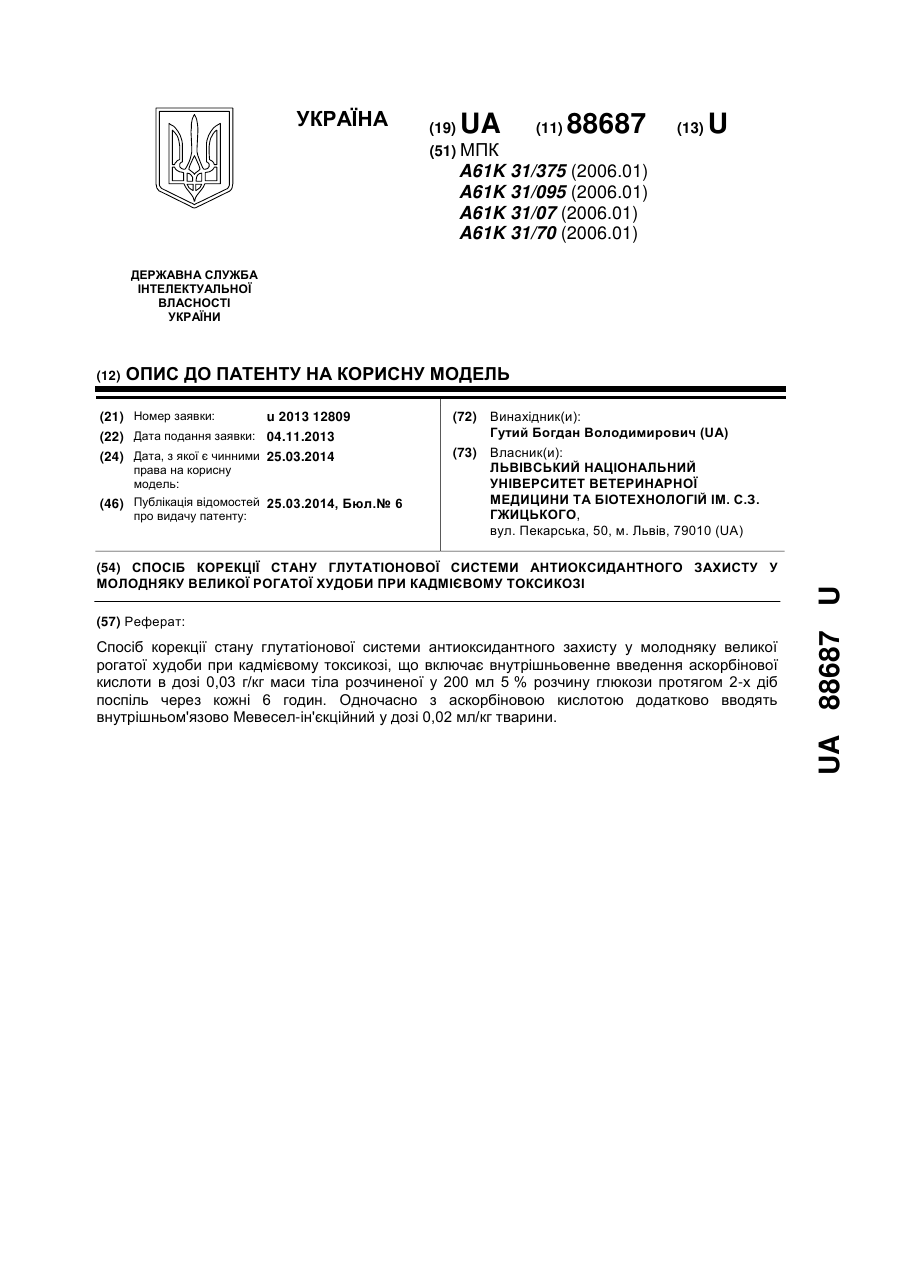 УКРАЇНА

(19) UA (11) 88687 (13) U

(51) МПК
A61K 31/375 (2006.01)
A61K 31/095 (2006.01)
A61K 31/07 (2006.01)
A61K 31/70 (2006.01)

ДЕРЖАВНА СЛУЖБА ІНТЕЛЕКТУАЛЬНОЇ ВЛАСНОСТІ УКРАЇНИ

(12) ОПИС ДО ПАТЕНТУ НА КОРИСНУ МОДЕЛЬ

(21) Номер заявки: u 2013 12809
(22) Дата подання заявки: 04.11.2013
(24) Дата, з якої є чинними права на корисну модель: 25.03.2014
(46) Публікація відомостей про видачу патенту: 25.03.2014, Бюл.№ 6

(72) Винахідник(и):
Гутий Богдан Володимирович (UA)
(73) Власник(и):
ЛЬВІВСЬКИЙ НАЦІОНАЛЬНИЙ УНІВЕРСИТЕТ ВЕТЕРИНАРНОЇ МЕДИЦИНИ ТА БІОТЕХНОЛОГІЙ ІМ. С.З. ГЖИЦЬКОГО,
вул. Пекарська, 50, м. Львів, 79010 (UA)

(54) СПОСІБ КОРЕКЦІЇ СТАНУ ГЛУТАТІОНОВОЇ СИСТЕМИ АНТИОКСИДАНТНОГО ЗАХИСТУ У МОЛОДНЯКУ ВЕЛИКОЇ РОГАТОЇ ХУДОБИ ПРИ КАДМІЄВОМУ ТОКСИКОЗІ

(57) Реферат:

Спосіб корекції стану глутатіонової системи антиоксидантного захисту у молодняку великої рогатої худоби при кадмієвому токсикозі, що включає внутрішньовенне введення аскорбінової кислоти в дозі 0,03 г/кг маси тіла розчиненої у 200 мл 5 % розчину глюкози протягом 2-х діб поспіль через кожні 6 годин. Одночасно з аскорбіновою кислотою додатково вводять внутрішньом'язово Мевесел-ін'єкційний у дозі 0,02 мл/кг тварини.

UA 88687 U